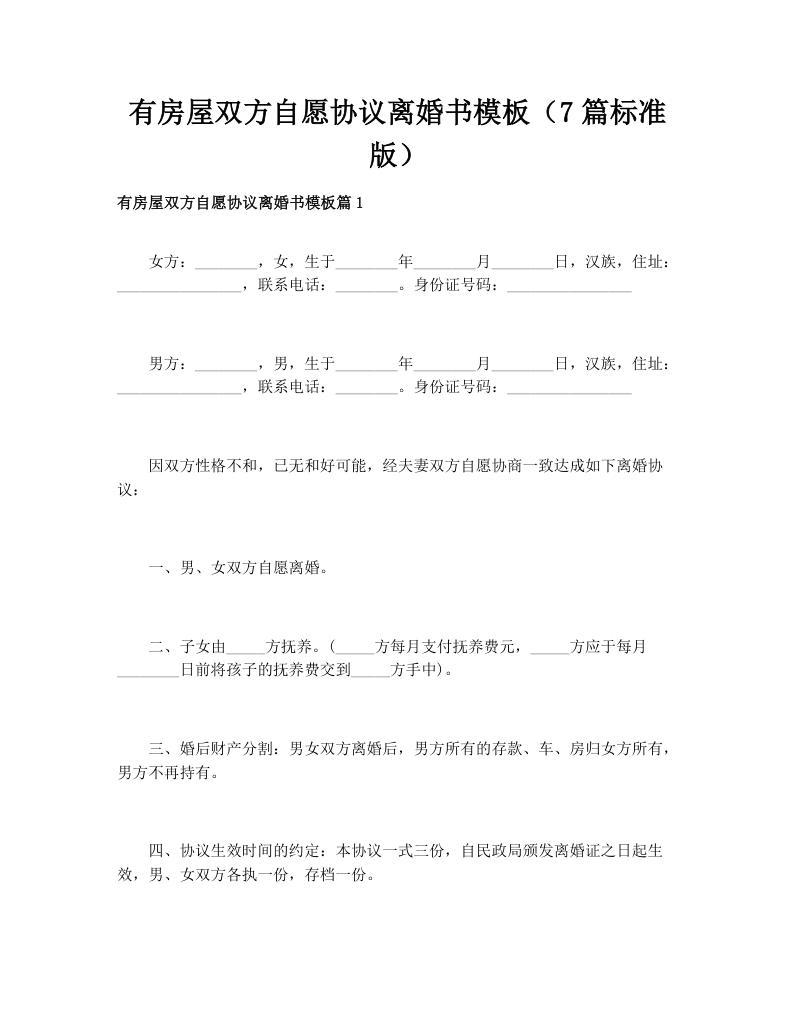 有房屋双方自愿协议离婚书模板（7篇标准版）

有房屋双方自愿协议离婚书模板篇1

女方：________，女，生于________年________月________日，汉族，住址：________________，联系电话：________。身份证号码：________________

男方：________，男，生于________年________月________日，汉族，住址：________________，联系电话：________。身份证号码：________________

因双方性格不和，已无和好可能，经夫妻双方自愿协商一致达成如下离婚协议：

一、男、女双方自愿离婚。

二、子女由_____方抚养。（_____方每月支付抚养费元，_____方应于每月________日前将孩子的抚养费交到_____方手中）。

三、婚后财产分割：男女双方离婚后，男方所有的存款、车、房归女方所有，男方不再持有。

四、协议生效时间的约定：本协议一式三份，自民政局颁发离婚证之日起生效，男、女双方各执一份，存档一份。